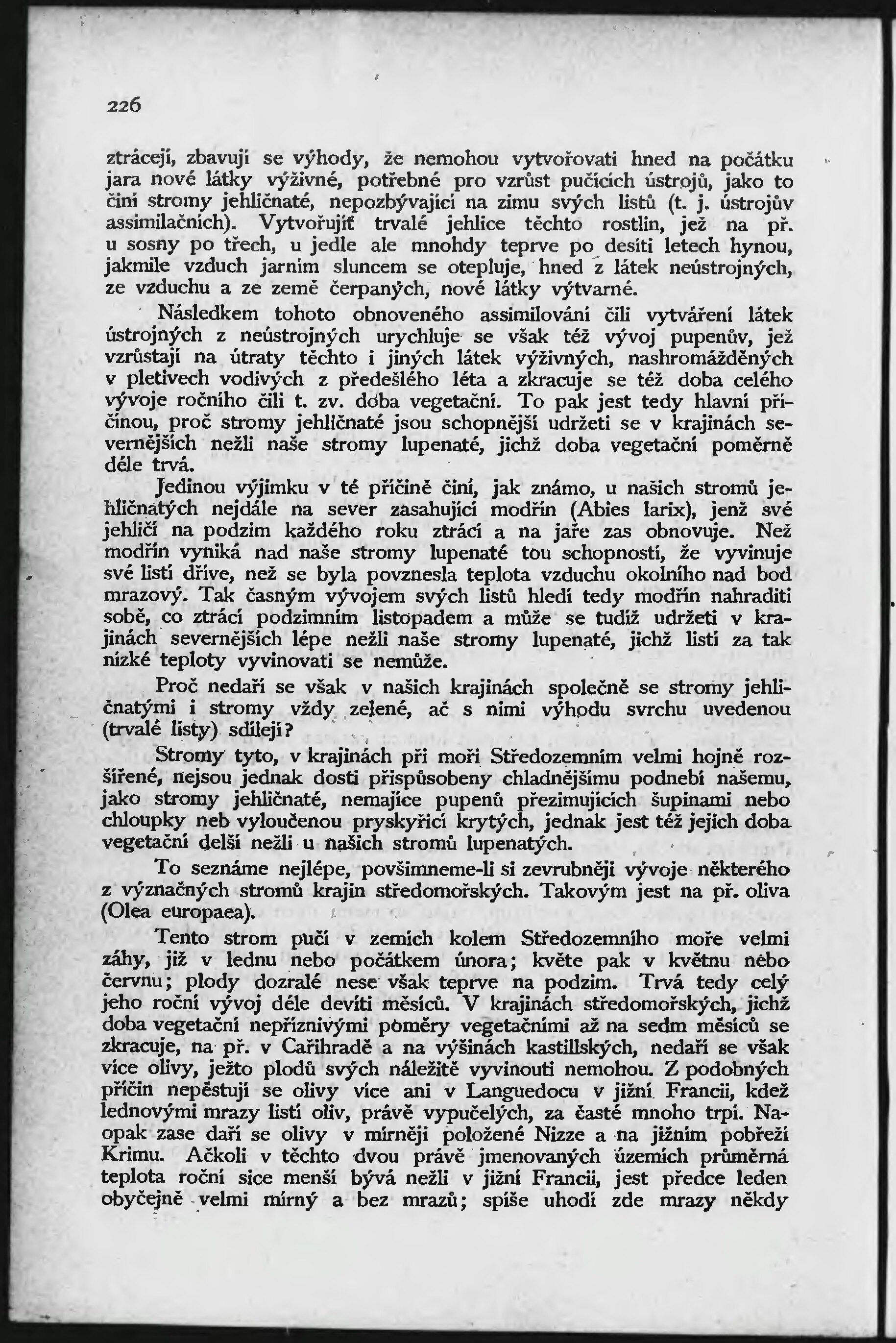 226

ztrácejí, zbavují se výhody, že nemohou vytvořovati hned na počátku jara nové látky výživné, potřebné pro vzrůst pučících ústrojů, jako to činí stromy jehličnaté, nepozbývající na zimu svých listů (t. j. ústrojův assimilačních). Vytvořujíť trvalé jehlice těchto rostlin, jež na př. u sosny po třech, u jedle ale mnohdy teprve po desíti letech hynou, jakmile vzduch jarním sluncem se otepluje, hned z látek neústrojných, ze vzduchu a ze země čerpaných, nové látky výtvarné.

Následkem tohoto obnoveného assimilování čili vytváření látek ústrojných z neústrojných urychluje se však též vývoj pupenův, jež vzrůstají na útraty těchto i jiných látek výživných, nashromážděných v pletivech vodivých z předešlého léta a zkracuje se též doba celého vývoje ročního čili t. zv. doba vegetační. To pak jest tedy hlavní příčinou, proč stromy jehličnaté jsou schopnější udržeti se v krajinách severnějších nežli naše stromy lupenaté, jichž doba vegetační poměrně déle trvá.

Jedinou výjimku v té příčině činí, jak známo, u našich stromů jehličnatých nejdále na sever zasahující modřín (Abies larix), jenž své jehličí na podzim každého roku ztrácí a na jaře zas obnovuje. Než modřín vyniká nad naše stromy lupenaté tou schopností, že vyvinuje své listí dříve, než se byla povznesla teplota vzduchu okolního nad bod mrazový. Tak časným vývojem svých listů hledí tedy modřín nahraditi sobě, co ztrácí podzimním listopadem a může se tudíž udržeti v krajinách severnějších lépe nežli naše stromy lupenaté, jichž listí za tak nízké teploty vyvinovati se nemůže.

Proč nedaří se však v našich krajinách společně se stromy jehličnatými i stromy vždy zelené, ač s nimi výhodu svrchu uvedenou (trvalé listy) sdílejí?

Stromy tyto, v krajinách při moři Středozemním velmi hojně rozšířené, nejsou jednak dosti přispůsobeny chladnějšímu podnebí našemu, jako stromy jehličnaté, nemajíce pupenů přezimujících šupinami nebo chloupky neb vyloučenou pryskyřicí krytých, jednak jest též jejich doba vegetační delší nežli u našich stromů lupenatých.

To seznáme nejlépe, povšimneme-li si zevrubněji vývoje některého z význačných stromů krajin středomořských. Takovým jest na př. oliva (Olea europaea).

Tento strom pučí v zemích kolem Středozemního moře velmi záhy, již v lednu nebo počátkem února; květe pak v květnu nebo červnu; plody dozralé nese však teprve na podzim. Trvá tedy celý jeho roční vývoj déle devíti měsíců. V krajinách středomořských, jichž doba vegetační nepříznivými poměry vegetačními až na sedm měsíců se zkracuje, na př. v Cařihradě a na výšinách kastillských, nedaří se však více olivy, ježto plodů svých náležitě vyvinouti nemohou. Z podobných příčin nepěstují se olivy více ani v Languedocu v jižní Francii, kdež lednovými mrazy listí oliv, právě vypučelých, za časté mnoho trpí. Naopak zase daří se olivy v mírněji položené Nizze a na jižním pobřeží Krimu. Ačkoli v těchto dvou právě jmenovaných územích průměrná teplota roční sice menší bývá nežli v jižní Francii, jest předce leden obyčejně velmi mírný a bez mrazů; spíše uhodí zde mrazy někdy